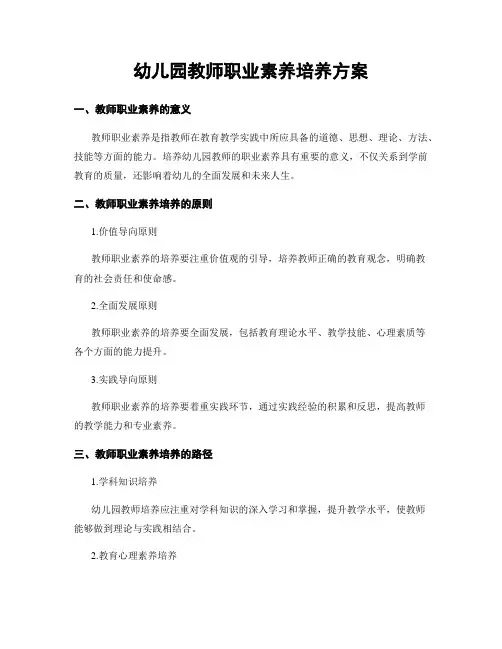 幼儿园教师职业素养培养方案

一、教师职业素养的意义

教师职业素养是指教师在教育教学实践中所应具备的道德、思想、理论、方法、技能等方面的能力。培养幼儿园教师的职业素养具有重要的意义，不仅关系到学前教育的质量，还影响着幼儿的全面发展和未来人生。

二、教师职业素养培养的原则

1.价值导向原则

教师职业素养的培养要注重价值观的引导，培养教师正确的教育观念，明确教育的社会责任和使命感。

2.全面发展原则

教师职业素养的培养要全面发展，包括教育理论水平、教学技能、心理素质等各个方面的能力提升。

3.实践导向原则

教师职业素养的培养要着重实践环节，通过实践经验的积累和反思，提高教师的教学能力和专业素养。

三、教师职业素养培养的路径

1.学科知识培养

幼儿园教师培养应注重对学科知识的深入学习和掌握，提升教学水平，使教师能够做到理论与实践相结合。

2.教育心理素养培养